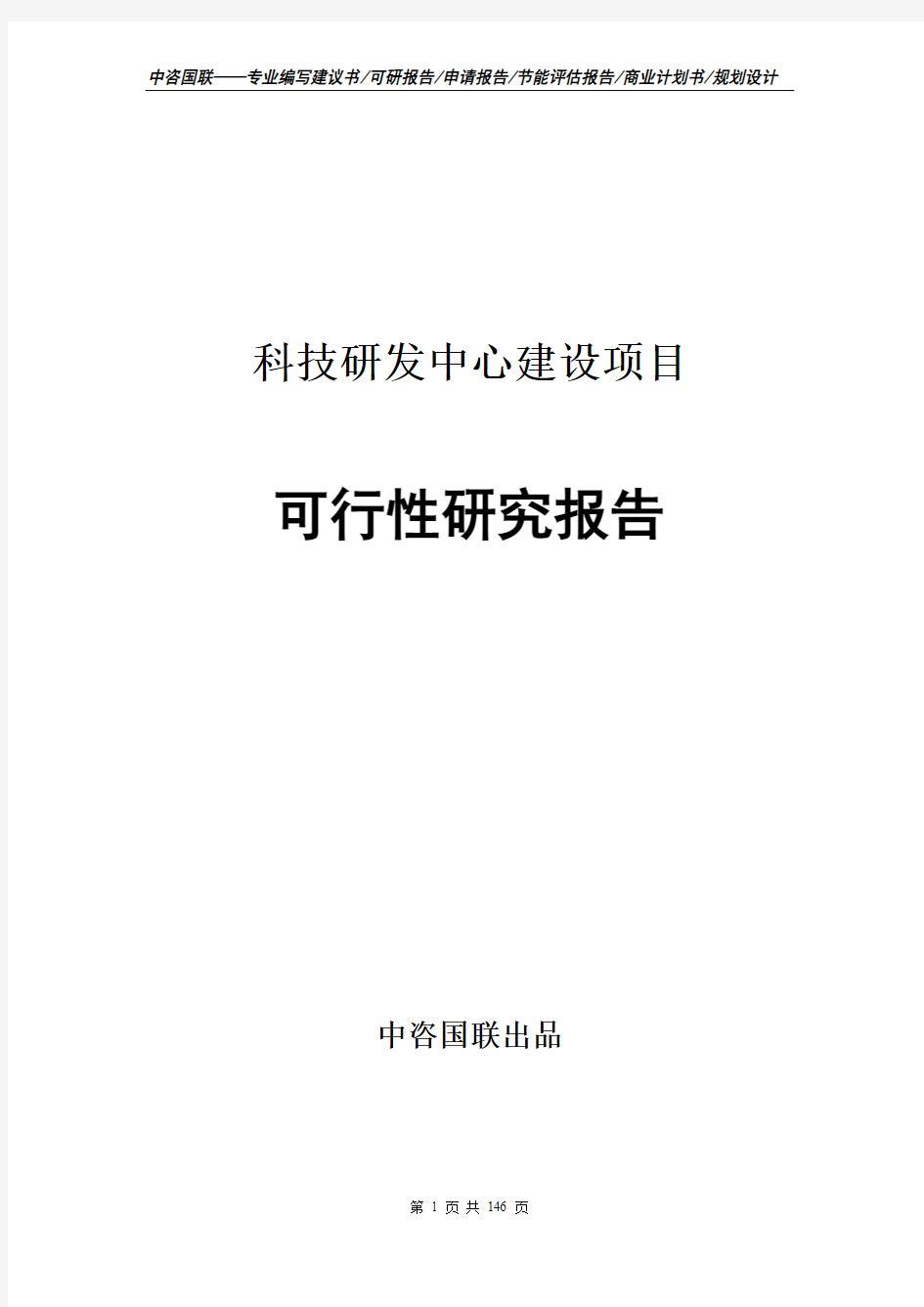 中咨国联——专业编写建议书/可研报告/申请报告/节能评估报告/商业计划书/规划设计

科技研发中心建设项目

可行性研究报告

中咨国联出品

第 1 页 共 146 页